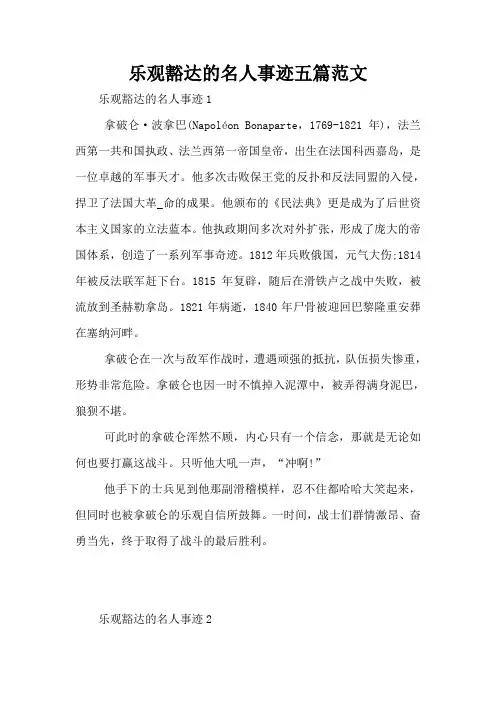 乐观豁达的名人事迹五篇范文

乐观豁达的名人事迹 1

拿破仑·波拿巴(Napoléon Bonaparte，1769-1821 年)，法兰西第一共和国执政、法兰西第一帝国皇帝，出生在法国科西嘉岛，是一位卓越的军事天才。他多次击败保王党的反扑和反法同盟的入侵，捍卫了法国大革_命的成果。他颁布的《民法典》更是成为了后世资本主义国家的立法蓝本。他执政期间多次对外扩张，形成了庞大的帝国体系，创造了一系列军事奇迹。1812 年兵败俄国，元气大伤;1814 年被反法联军赶下台。1815 年复辟，随后在滑铁卢之战中失败，被流放到圣赫勒拿岛。1821 年病逝，1840 年尸骨被迎回巴黎隆重安葬在塞纳河畔。

拿破仑在一次与敌军作战时，遭遇顽强的抵抗，队伍损失惨重，形势非常危险。拿破仑也因一时不慎掉入泥潭中，被弄得满身泥巴，狼狈不堪。

可此时的拿破仑浑然不顾，内心只有一个信念，那就是无论如何也要打赢这战斗。只听他大吼一声，“冲啊!”

他手下的士兵见到他那副滑稽模样，忍不住都哈哈大笑起来，但同时也被拿破仑的乐观自信所鼓舞。一时间，战士们群情激昂、奋勇当先，终于取得了战斗的最后胜利。

乐观豁达的名人事迹 2